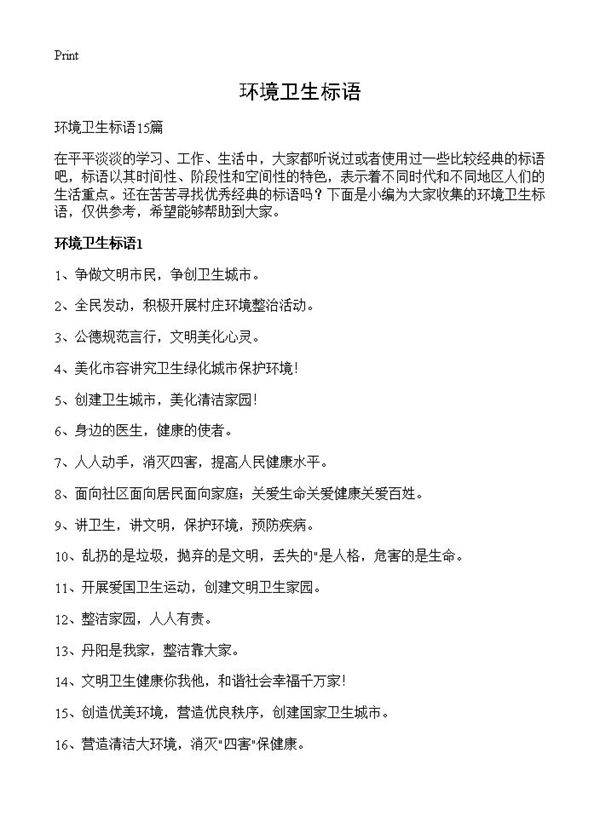 Print

环境卫生标语

环境卫生标语15篇

在平平淡淡的学习、工作、生活中，大家都听说过或者使用过一些比较经典的标语吧，标语以其时间性、阶段性和空间性的特色，表示着不同时代和不同地区人们的生活重点。还在苦苦寻找优秀经典的标语吗？下面是小编为大家收集的环境卫生标语，仅供参考，希望能够帮助到大家。

环境卫生标语1

1、争做文明市民，争创卫生城市。

2、全民发动，积极开展村庄环境整治活动。

3、公德规范言行，文明美化心灵。

4、美化市容讲究卫生绿化城市保护环境！

5、创建卫生城市，美化清洁家园！

6、身边的医生，健康的使者。

7、人人动手，消灭四害，提高人民健康水平。

8、面向社区面向居民面向家庭；关爱生命关爱健康关爱百姓。

9、讲卫生，讲文明，保护环境，预防疾病。

10、乱扔的是垃圾，抛弃的是文明，丢失的"是人格，危害的是生命。

11、开展爱国卫生运动，创建文明卫生家园。

12、整洁家园，人人有责。

13、丹阳是我家，整洁靠大家。

14、文明卫生健康你我他，和谐社会幸福千万家！

15、创造优美环境，营造优良秩序，创建国家卫生城市。

16、营造清洁大环境，消灭"四害"保健康。